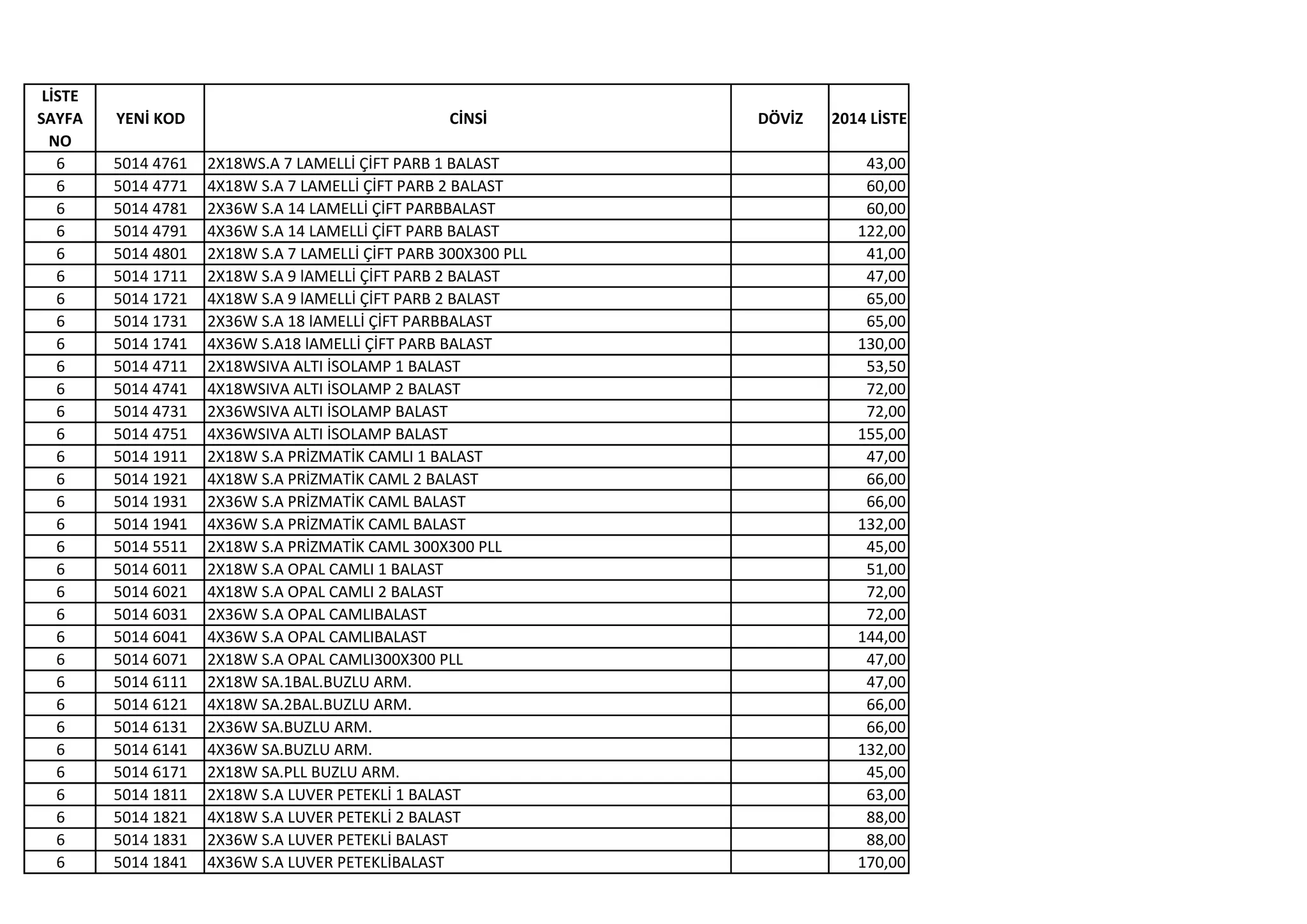 | LİSTE SAYFA NO | YENİ KOD | CİNSİ | DÖVİZ | 2014 LİSTE |
|---|---|---|---|---|
| 6 | 5014 4761 | 2X18WS.A 7 LAMELLİ ÇİFT PARB 1 BALAST | | 43,00 |
| 6 | 5014 4771 | 4X18W S.A 7 LAMELLİ ÇİFT PARB 2 BALAST | | 60,00 |
| 6 | 5014 4781 | 2X36W S.A 14 LAMELLİ ÇİFT PARBBALAST | | 60,00 |
| 6 | 5014 4791 | 4X36W S.A 14 LAMELLİ ÇİFT PARB BALAST | | 122,00 |
| 6 | 5014 4801 | 2X18W S.A 7 LAMELLİ ÇİFT PARB 300X300 PLL | | 41,00 |
| 6 | 5014 1711 | 2X18W S.A 9 lAMELLİ ÇİFT PARB 2 BALAST | | 47,00 |
| 6 | 5014 1721 | 4X18W S.A 9 lAMELLİ ÇİFT PARB 2 BALAST | | 65,00 |
| 6 | 5014 1731 | 2X36W S.A 18 lAMELLİ ÇİFT PARBBALAST | | 65,00 |
| 6 | 5014 1741 | 4X36W S.A18 lAMELLİ ÇİFT PARB BALAST | | 130,00 |
| 6 | 5014 4711 | 2X18WSIVA ALTI İSOLAMP 1 BALAST | | 53,50 |
| 6 | 5014 4741 | 4X18WSIVA ALTI İSOLAMP 2 BALAST | | 72,00 |
| 6 | 5014 4731 | 2X36WSIVA ALTI İSOLAMP BALAST | | 72,00 |
| 6 | 5014 4751 | 4X36WSIVA ALTI İSOLAMP BALAST | | 155,00 |
| 6 | 5014 1911 | 2X18W S.A PRİZMATİK CAMLI 1 BALAST | | 47,00 |
| 6 | 5014 1921 | 4X18W S.A PRİZMATİK CAML 2 BALAST | | 66,00 |
| 6 | 5014 1931 | 2X36W S.A PRİZMATİK CAML BALAST | | 66,00 |
| 6 | 5014 1941 | 4X36W S.A PRİZMATİK CAML BALAST | | 132,00 |
| 6 | 5014 5511 | 2X18W S.A PRİZMATİK CAML 300X300 PLL | | 45,00 |
| 6 | 5014 6011 | 2X18W S.A OPAL CAMLI 1 BALAST | | 51,00 |
| 6 | 5014 6021 | 4X18W S.A OPAL CAMLI 2 BALAST | | 72,00 |
| 6 | 5014 6031 | 2X36W S.A OPAL CAMLIBALAST | | 72,00 |
| 6 | 5014 6041 | 4X36W S.A OPAL CAMLIBALAST | | 144,00 |
| 6 | 5014 6071 | 2X18W S.A OPAL CAMLI300X300 PLL | | 47,00 |
| 6 | 5014 6111 | 2X18W SA.1BAL.BUZLU ARM. | | 47,00 |
| 6 | 5014 6121 | 4X18W SA.2BAL.BUZLU ARM. | | 66,00 |
| 6 | 5014 6131 | 2X36W SA.BUZLU ARM. | | 66,00 |
| 6 | 5014 6141 | 4X36W SA.BUZLU ARM. | | 132,00 |
| 6 | 5014 6171 | 2X18W SA.PLL BUZLU ARM. | | 45,00 |
| 6 | 5014 1811 | 2X18W S.A LUVER PETEKLİ 1 BALAST | | 63,00 |
| 6 | 5014 1821 | 4X18W S.A LUVER PETEKLİ 2 BALAST | | 88,00 |
| 6 | 5014 1831 | 2X36W S.A LUVER PETEKLİ BALAST | | 88,00 |
| 6 | 5014 1841 | 4X36W S.A LUVER PETEKLİBALAST | | 170,00 |